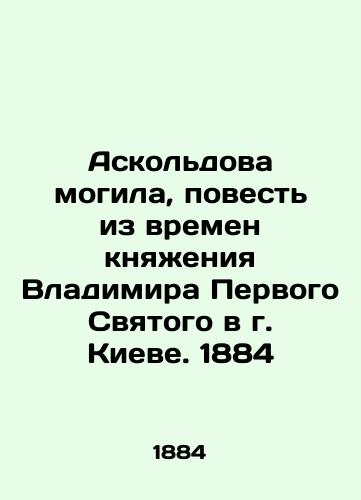 Аскольдова могила, повесть из времен княжения Владимира Первого Святого в г. Киеве. 1884

1884